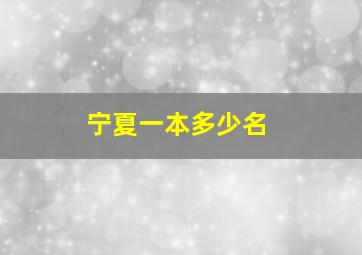 宁夏一本多少名